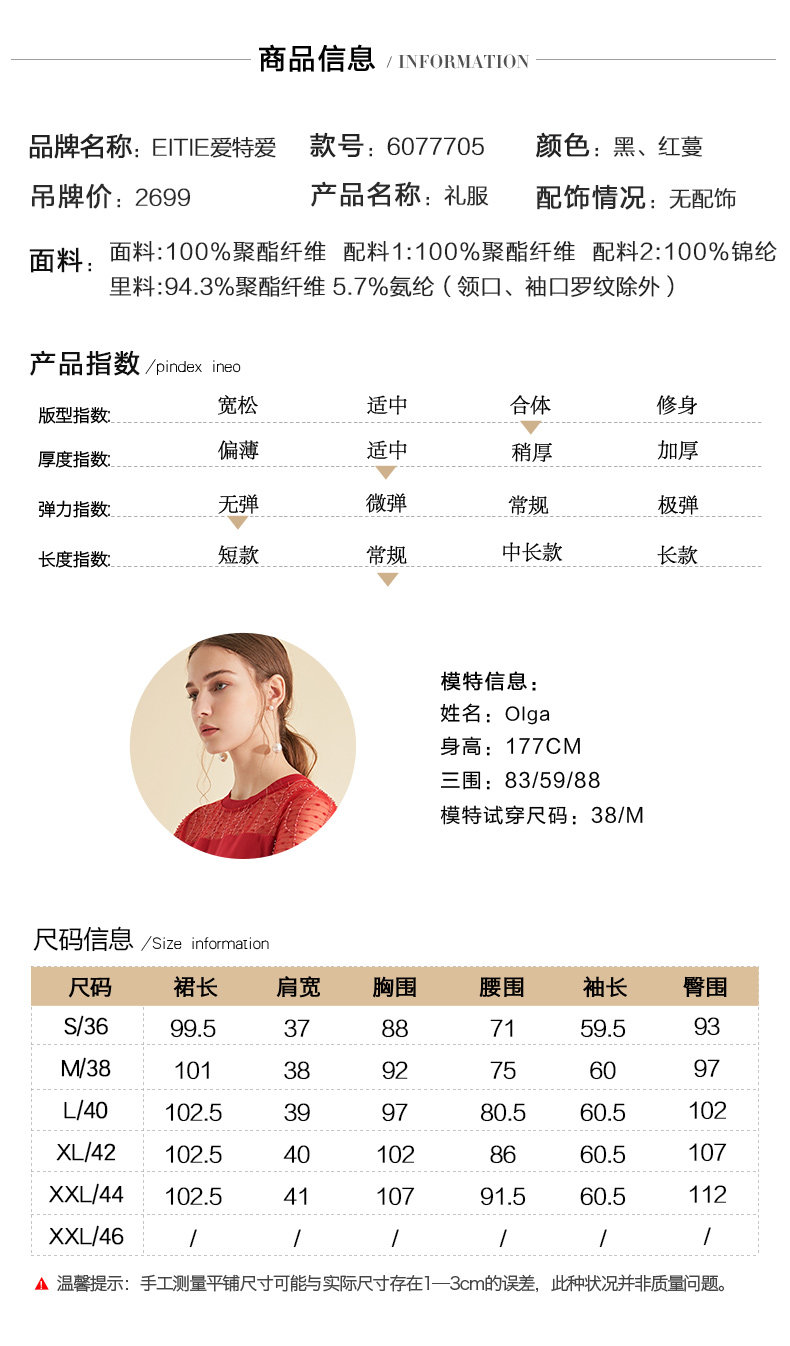 商品信息 / INFORMATION

品牌名称：EITIE爱特爱 款号：6077705 颜色：黑、红蔓

吊牌价：2699 产品名称：礼服 配饰情况：无配饰

面料：面料:100%聚酯纤维 配料1:100%聚酯纤维 配料2:100%锦纶
里料:94.3%聚酯纤维 5.7%氨纶（领口、袖口罗纹除外）

产品指数 /pindex ineo

版型指数: 宽松 适中 合体 修身

厚度指数: 偏薄 适中 稍厚 加厚

弹力指数: 无弹 微弹 常规 极弹

长度指数: 短款 常规 中长款 长款

模特信息：
姓名：Olga
身高：177CM
三围：83/59/88
模特试穿尺码：38/M

尺码信息 /Size information

| 尺码 | 裙长 | 肩宽 | 胸围 | 腰围 | 袖长 | 臀围 |
|---|---|---|---|---|---|---|
| S/36 | 99.5 | 37 | 88 | 71 | 59.5 | 93 |
| M/38 | 101 | 38 | 92 | 75 | 60 | 97 |
| L/40 | 102.5 | 39 | 97 | 80.5 | 60.5 | 102 |
| XL/42 | 102.5 | 40 | 102 | 86 | 60.5 | 107 |
| XXL/44 | 102.5 | 41 | 107 | 91.5 | 60.5 | 112 |
| XXL/46 | / | / | / | / | / | / |

温馨提示：手工测量平铺尺寸可能与实际尺寸存在1—3cm的误差，此种状况并非质量问题。